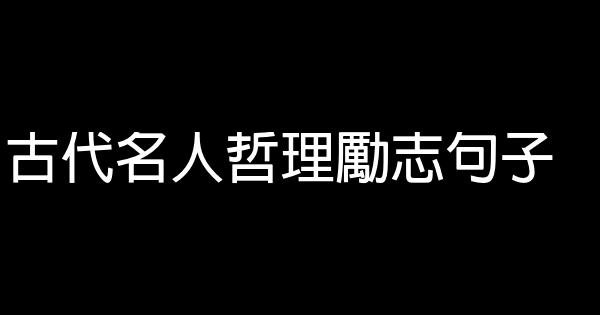 古代名人哲理勵志句子